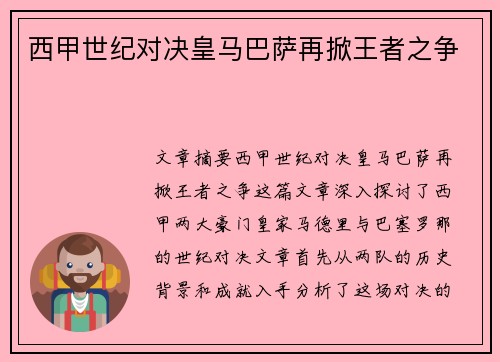 西甲世纪对决皇马巴萨再掀王者之争

文章摘要西甲世纪对决皇马巴萨再掀王者之争这篇文章深入探讨了西甲两大豪门皇家马德里与巴塞罗那的世纪对决文章首先从两队的历史背景和成就入手分析了这场对决的